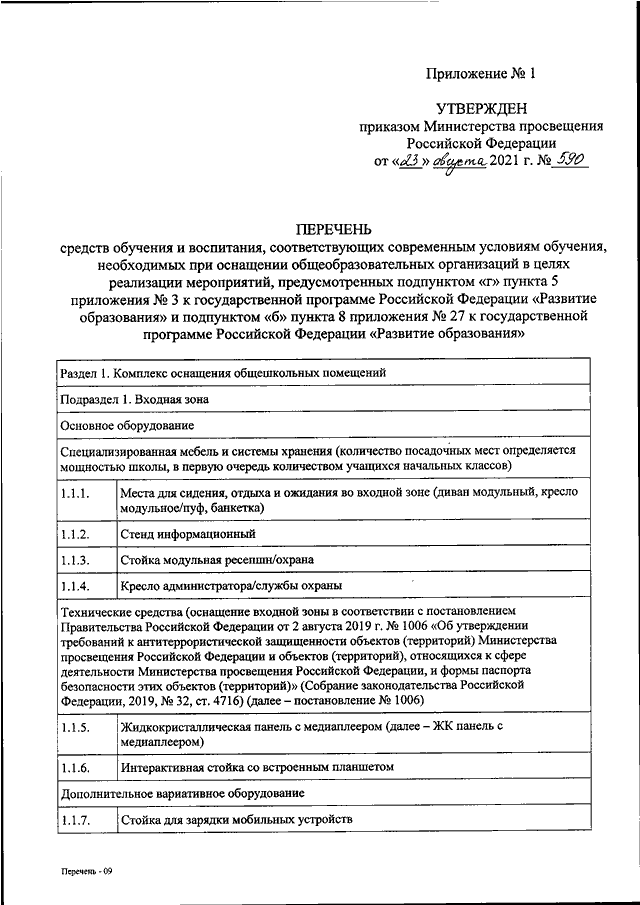 Приложение № 1

УТВЕРЖДЕН
приказом Министерства просвещения
Российской Федерации
от «23» августа 2021 г. № 590

ПЕРЕЧЕНЬ
средств обучения и воспитания, соответствующих современным условиям обучения, необходимых при оснащении общеобразовательных организаций в целях реализации мероприятий, предусмотренных подпунктом «г» пункта 5 приложения № 3 к государственной программе Российской Федерации «Развитие образования» и подпунктом «б» пункта 8 приложения № 27 к государственной программе Российской Федерации «Развитие образования»

| Раздел 1. Комплекс оснащения общешкольных помещений | |
|---|---|
| Подраздел 1. Входная зона | |
| Основное оборудование | |
| Специализированная мебель и системы хранения (количество посадочных мест определяется мощностью школы, в первую очередь количеством учащихся начальных классов) | |
| 1.1.1. | Места для сидения, отдыха и ожидания во входной зоне (диван модульный, кресло модульное/пуф, банкетка) |
| 1.1.2. | Стенд информационный |
| 1.1.3. | Стойка модульная ресепшн/охрана |
| 1.1.4. | Кресло администратора/службы охраны |
| Технические средства (оснащение входной зоны в соответствии с постановлением Правительства Российской Федерации от 2 августа 2019 г. № 1006 «Об утверждении требований к антитеррористической защищенности объектов (территорий) Министерства просвещения Российской Федерации и объектов (территорий), относящихся к сфере деятельности Министерства просвещения Российской Федерации, и формы паспорта безопасности этих объектов (территорий)» (Собрание законодательства Российской Федерации, 2019, № 32, ст. 4716) (далее – постановление № 1006) | |
| 1.1.5. | Жидкокристаллическая панель с медиаплеером (далее – ЖК панель с медиаплеером) |
| 1.1.6. | Интерактивная стойка со встроенным планшетом |
| Дополнительное вариативное оборудование | |
| 1.1.7. | Стойка для зарядки мобильных устройств |

Перечень - 09